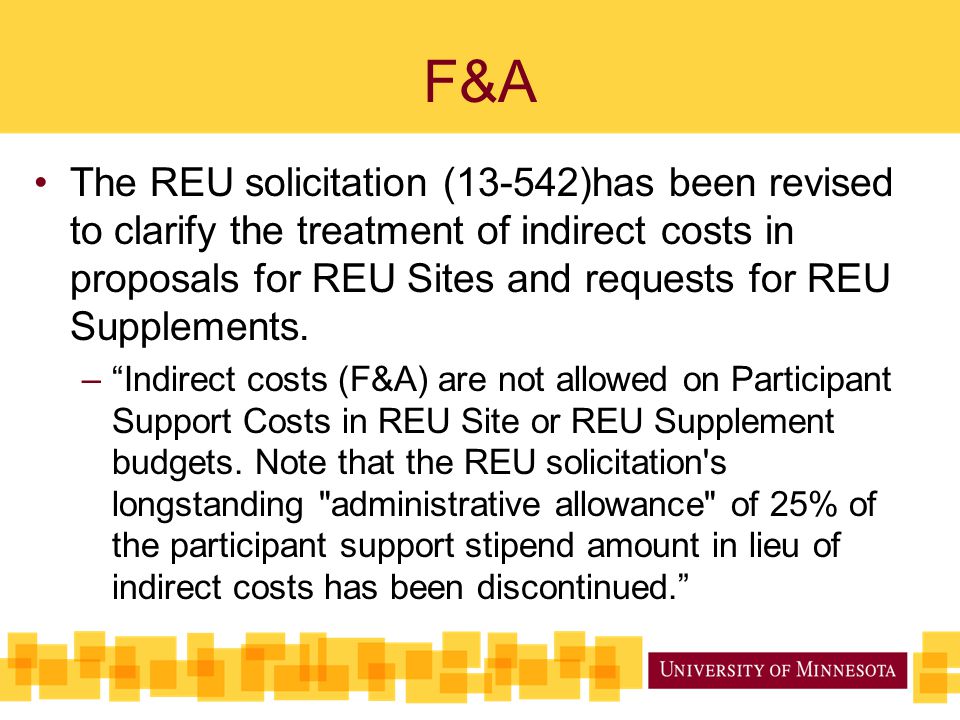 F&A

• The REU solicitation (13-542)has been revised to clarify the treatment of indirect costs in proposals for REU Sites and requests for REU Supplements.

– “Indirect costs (F&A) are not allowed on Participant Support Costs in REU Site or REU Supplement budgets. Note that the REU solicitation's longstanding "administrative allowance" of 25% of the participant support stipend amount in lieu of indirect costs has been discontinued.”

UNIVERSITY OF MINNESOTA